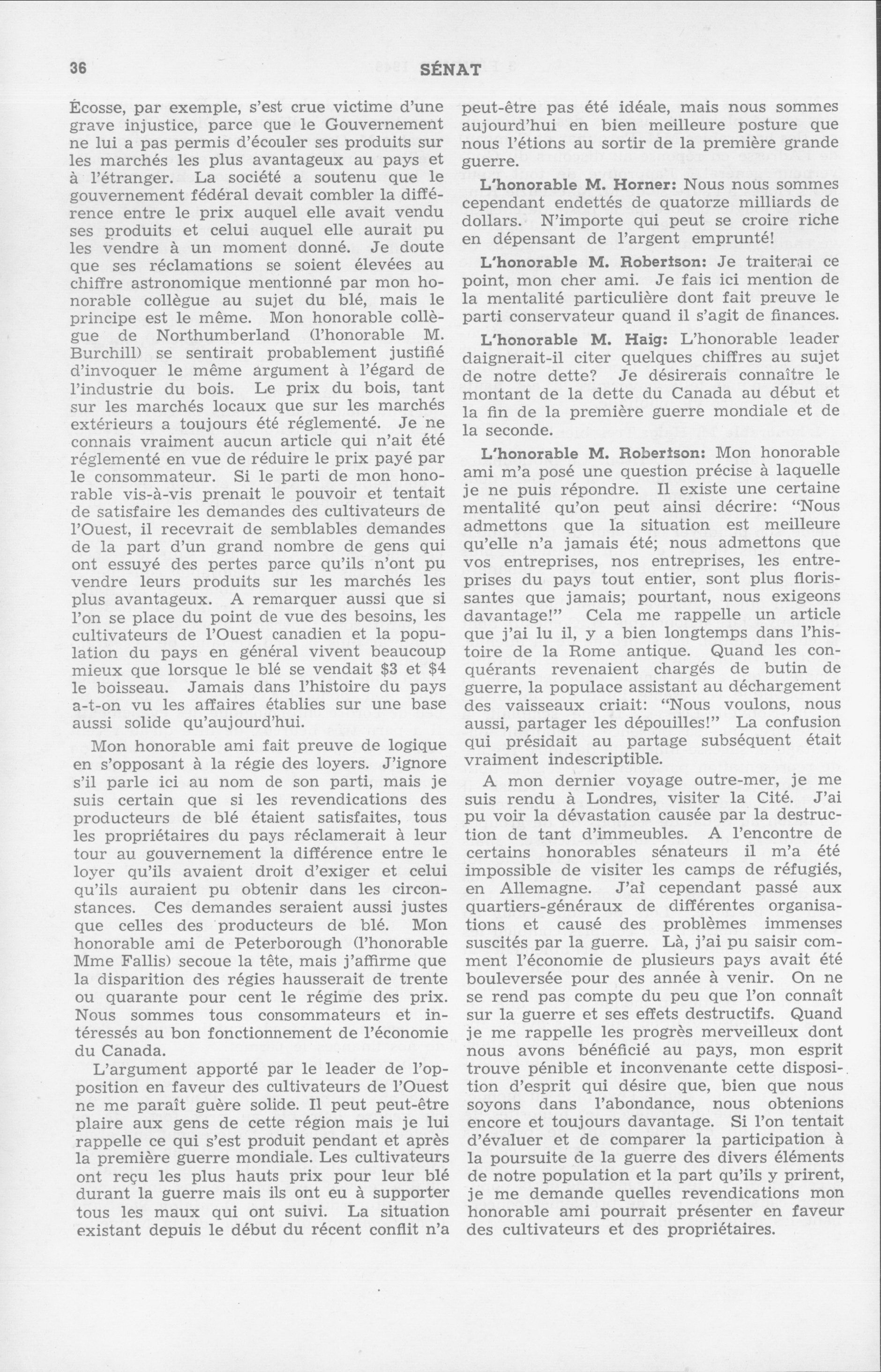 36 SÉNAT

Écosse, par exemple, s'est crue victime d'une grave injustice, parce que le Gouvernement ne lui a pas permis d'écouler ses produits sur les marchés les plus avantageux au pays et à l'étranger. La société a soutenu que le gouvernement fédéral devait combler la différence entre le prix auquel elle avait vendu ses produits et celui auquel elle aurait pu les vendre à un moment donné. Je doute que ses réclamations se soient élevées au chiffre astronomique mentionné par mon honorable collègue au sujet du blé, mais le principe est le même. Mon honorable collègue de Northumberland (l'honorable M. Burchill) se sentirait probablement justifié d'invoquer le même argument à l'égard de l'industrie du bois. Le prix du bois, tant sur les marchés locaux que sur les marchés extérieurs a toujours été réglementé. Je ne connais vraiment aucun article qui n'ait été réglementé en vue de réduire le prix payé par le consommateur. Si le parti de mon honorable vis-à-vis prenait le pouvoir et tentait de satisfaire les demandes des cultivateurs de l'Ouest, il recevrait de semblables demandes de la part d'un grand nombre de gens qui ont essuyé des pertes parce qu'ils n'ont pu vendre leurs produits sur les marchés les plus avantageux. A remarquer aussi que si l'on se place du point de vue des besoins, les cultivateurs de l'Ouest canadien et la population du pays en général vivent beaucoup mieux que lorsque le blé se vendait $3 et $4 le boisseau. Jamais dans l'histoire du pays a-t-on vu les affaires établies sur une base aussi solide qu'aujourd'hui.

Mon honorable ami fait preuve de logique en s'opposant à la régie des loyers. J'ignore s'il parle ici au nom de son parti, mais je suis certain que si les revendications des producteurs de blé étaient satisfaites, tous les propriétaires du pays réclamerait à leur tour au gouvernement la différence entre le loyer qu'ils avaient droit d'exiger et celui qu'ils auraient pu obtenir dans les circonstances. Ces demandes seraient aussi justes que celles des producteurs de blé. Mon honorable ami de Peterborough (l'honorable Mme Fallis) secoue la tête, mais j'affirme que la disparition des régies hausserait de trente ou quarante pour cent le régime des prix. Nous sommes tous consommateurs et intéressés au bon fonctionnement de l'économie du Canada.

L'argument apporté par le leader de l'opposition en faveur des cultivateurs de l'Ouest ne me paraît guère solide. Il peut peut-être plaire aux gens de cette région mais je lui rappelle ce qui s'est produit pendant et après la première guerre mondiale. Les cultivateurs ont reçu les plus hauts prix pour leur blé durant la guerre mais ils ont eu à supporter tous les maux qui ont suivi. La situation existant depuis le début du récent conflit n'a peut-être pas été idéale, mais nous sommes aujourd'hui en bien meilleure posture que nous l'étions au sortir de la première grande guerre.

L'honorable M. Horner: Nous nous sommes cependant endettés de quatorze milliards de dollars. N'importe qui peut se croire riche en dépensant de l'argent emprunté!

L'honorable M. Robertson: Je traiterai ce point, mon cher ami. Je fais ici mention de la mentalité particulière dont fait preuve le parti conservateur quand il s'agit de finances.

L'honorable M. Haig: L'honorable leader daignerait-il citer quelques chiffres au sujet de notre dette? Je désirerais connaître le montant de la dette du Canada au début et la fin de la première guerre mondiale et de la seconde.

L'honorable M. Robertson: Mon honorable ami m'a posé une question précise à laquelle je ne puis répondre. Il existe une certaine mentalité qu'on peut ainsi décrire: "Nous admettons que la situation est meilleure qu'elle n'a jamais été; nous admettons que vos entreprises, nos entreprises, les entreprises du pays tout entier, sont plus florissantes que jamais; pourtant, nous exigeons davantage!" Cela me rappelle un article que j'ai lu il, y a bien longtemps dans l'histoire de la Rome antique. Quand les conquérants revenaient chargés de butin de guerre, la populace assistant au déchargement des vaisseaux criait: "Nous voulons, nous aussi, partager les dépouilles!" La confusion qui présidait au partage subséquent était vraiment indescriptible.

A mon dernier voyage outre-mer, je me suis rendu à Londres, visiter la Cité. J'ai pu voir la dévastation causée par la destruction de tant d'immeubles. A l'encontre de certains honorables sénateurs il m'a été impossible de visiter les camps de réfugiés, en Allemagne. J'ai cependant passé aux quartiers-généraux de différentes organisations et causé des problèmes immenses suscités par la guerre. Là, j'ai pu saisir comment l'économie de plusieurs pays avait été bouleversée pour des année à venir. On ne se rend pas compte du peu que l'on connaît sur la guerre et ses effets destructifs. Quand je me rappelle les progrès merveilleux dont nous avons bénéficié au pays, mon esprit trouve pénible et inconvenante cette disposition d'esprit qui désire que, bien que nous soyons dans l'abondance, nous obtenions encore et toujours davantage. Si l'on tentait d'évaluer et de comparer la participation à la poursuite de la guerre des divers éléments de notre population et la part qu'ils y prirent, je me demande quelles revendications mon honorable ami pourrait présenter en faveur des cultivateurs et des propriétaires.